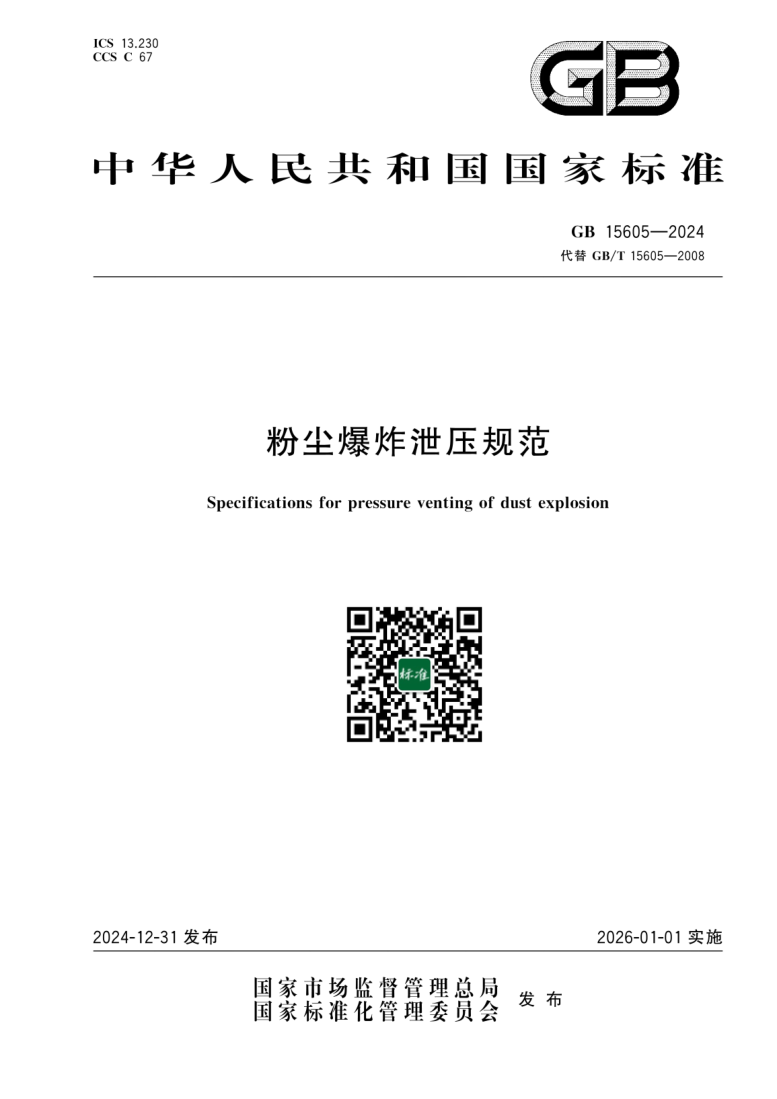 ICS 13.230
CCS C 67

GB

中华人民共和国国家标准

GB 15605—2024
代替 GB/T 15605—2008

粉尘爆炸泄压规范

Specifications for pressure venting of dust explosion

标准

2024-12-31 发布

2026-01-01 实施

国家市场监督管理总局
国家标准化管理委员会
发布